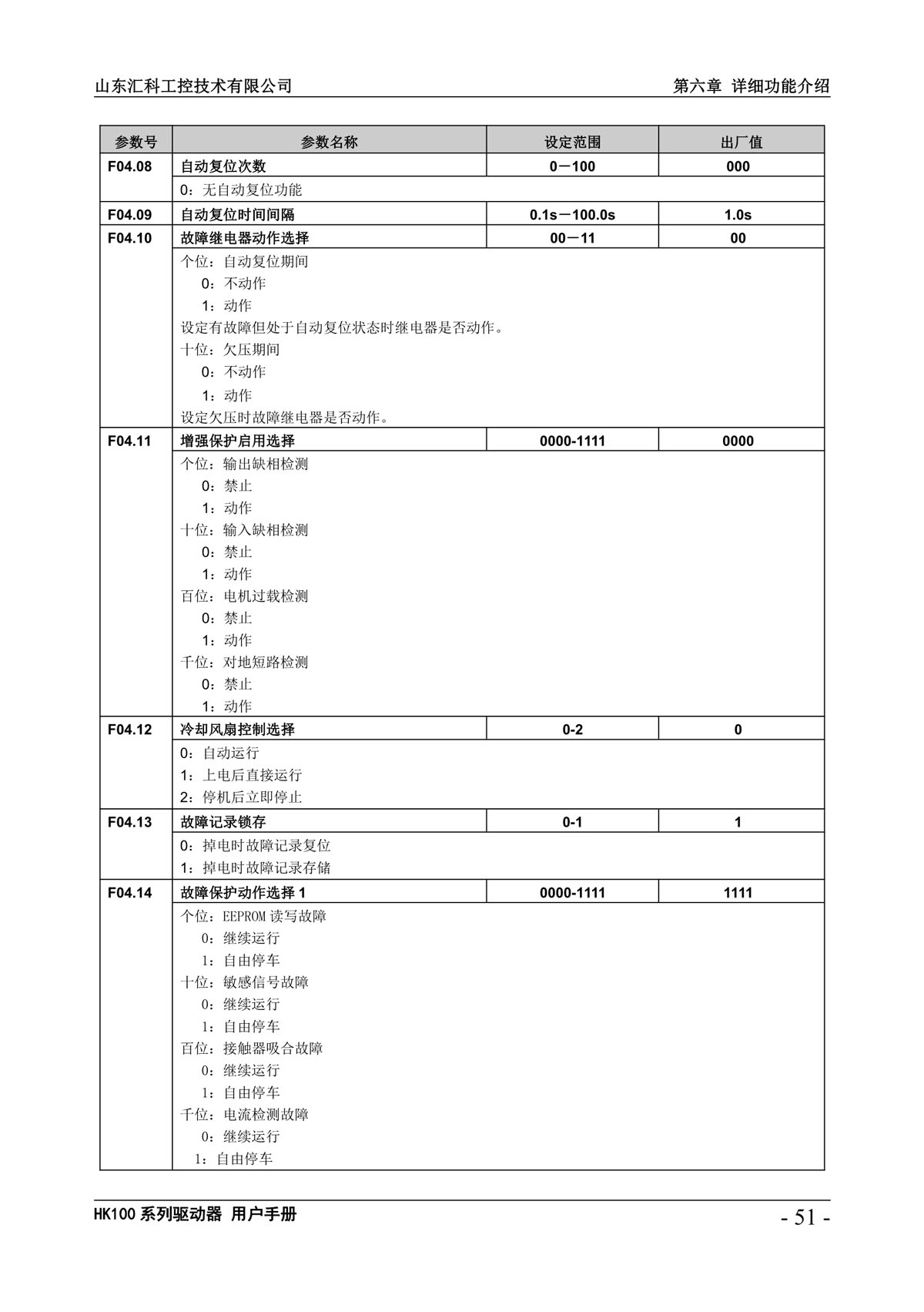 山东汇科工控技术有限公司　　第六章 详细功能介绍

| 参数号 | 参数名称 | 设定范围 | 出厂值 |
|---|---|---|---|
| F04.08 | 自动复位次数 | 0－100 | 000 |
| | 0：无自动复位功能 | | |
| F04.09 | 自动复位时间间隔 | 0.1s－100.0s | 1.0s |
| F04.10 | 故障继电器动作选择 | 00－11 | 00 |
| | 个位：自动复位期间<br>0：不动作<br>1：动作<br>设定有故障但处于自动复位状态时继电器是否动作。<br>十位：欠压期间<br>0：不动作<br>1：动作<br>设定欠压时故障继电器是否动作。 | | |
| F04.11 | 增强保护启用选择 | 0000-1111 | 0000 |
| | 个位：输出缺相检测<br>0：禁止<br>1：动作<br>十位：输入缺相检测<br>0：禁止<br>1：动作<br>百位：电机过载检测<br>0：禁止<br>1：动作<br>千位：对地短路检测<br>0：禁止<br>1：动作 | | |
| F04.12 | 冷却风扇控制选择 | 0-2 | 0 |
| | 0：自动运行<br>1：上电后直接运行<br>2：停机后立即停止 | | |
| F04.13 | 故障记录锁存 | 0-1 | 1 |
| | 0：掉电时故障记录复位<br>1：掉电时故障记录存储 | | |
| F04.14 | 故障保护动作选择 1 | 0000-1111 | 1111 |
| | 个位：EEPROM 读写故障<br>0：继续运行<br>1：自由停车<br>十位：敏感信号故障<br>0：继续运行<br>1：自由停车<br>百位：接触器吸合故障<br>0：继续运行<br>1：自由停车<br>千位：电流检测故障<br>0：继续运行<br>1：自由停车 | | |

HK100 系列驱动器 用户手册　　- 51 -